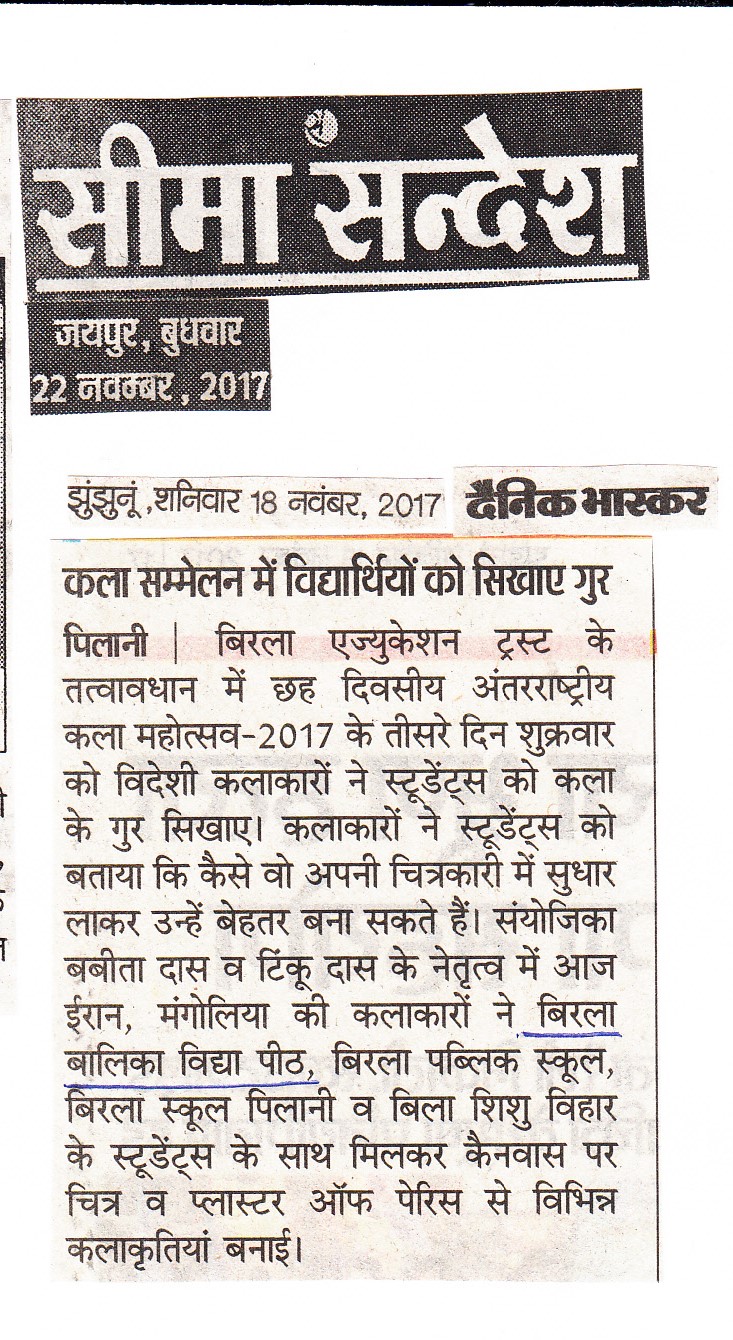 सीमा सन्देश

जयपुर, बुधवार
22 नवम्बर, 2017

झुंझुनूं ,शनिवार 18 नवंबर, 2017 दैनिक भास्कर

कला सम्मेलन में विद्यार्थियों को सिखाए गुर

पिलानी | बिरला एज्युकेशन ट्रस्ट के तत्वावधान में छह दिवसीय अंतरराष्ट्रीय कला महोत्सव-2017 के तीसरे दिन शुक्रवार को विदेशी कलाकारों ने स्टूडेंट्स को कला के गुर सिखाए। कलाकारों ने स्टूडेंट्स को बताया कि कैसे वो अपनी चित्रकारी में सुधार लाकर उन्हें बेहतर बना सकते हैं। संयोजिका बबीता दास व टिंकू दास के नेतृत्व में आज ईरान, मंगोलिया की कलाकारों ने बिरला बालिका विद्या पीठ, बिरला पब्लिक स्कूल, बिरला स्कूल पिलानी व बिला शिशु विहार के स्टूडेंट्स के साथ मिलकर कैनवास पर चित्र व प्लास्टर ऑफ पेरिस से विभिन्न कलाकृतियां बनाई।